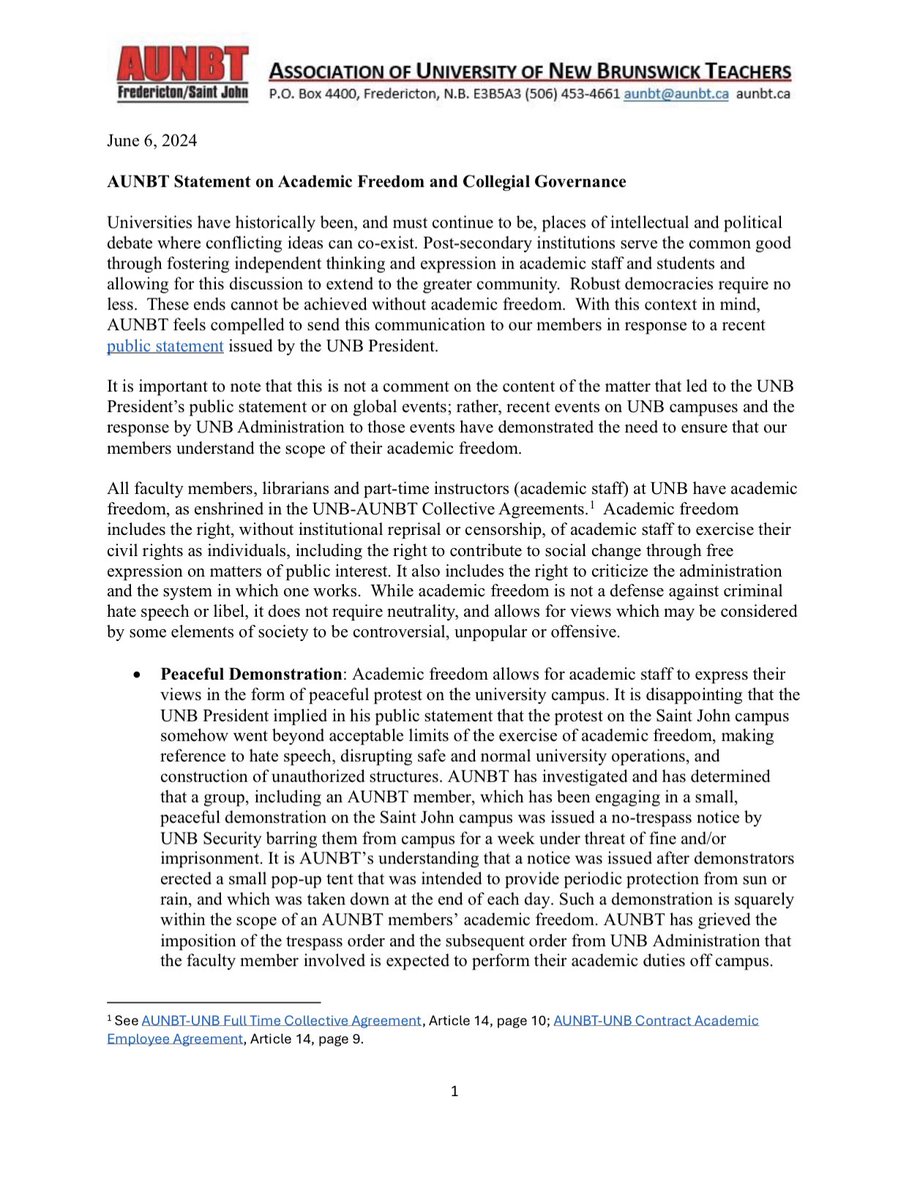 AUNBT
Fredericton/Saint John

ASSOCIATION OF UNIVERSITY OF NEW BRUNSWICK TEACHERS
P.O. Box 4400, Fredericton, N.B. E3B5A3 (506) 453-4661 aunbt@aunbt.ca aunbt.ca

June 6, 2024

AUNBT Statement on Academic Freedom and Collegial Governance

Universities have historically been, and must continue to be, places of intellectual and political debate where conflicting ideas can co-exist. Post-secondary institutions serve the common good through fostering independent thinking and expression in academic staff and students and allowing for this discussion to extend to the greater community. Robust democracies require no less. These ends cannot be achieved without academic freedom. With this context in mind, AUNBT feels compelled to send this communication to our members in response to a recent public statement issued by the UNB President.

It is important to note that this is not a comment on the content of the matter that led to the UNB President's public statement or on global events; rather, recent events on UNB campuses and the response by UNB Administration to those events have demonstrated the need to ensure that our members understand the scope of their academic freedom.

All faculty members, librarians and part-time instructors (academic staff) at UNB have academic freedom, as enshrined in the UNB-AUNBT Collective Agreements.$^1$ Academic freedom includes the right, without institutional reprisal or censorship, of academic staff to exercise their civil rights as individuals, including the right to contribute to social change through free expression on matters of public interest. It also includes the right to criticize the administration and the system in which one works. While academic freedom is not a defense against criminal hate speech or libel, it does not require neutrality, and allows for views which may be considered by some elements of society to be controversial, unpopular or offensive.

• Peaceful Demonstration: Academic freedom allows for academic staff to express their views in the form of peaceful protest on the university campus. It is disappointing that the UNB President implied in his public statement that the protest on the Saint John campus somehow went beyond acceptable limits of the exercise of academic freedom, making reference to hate speech, disrupting safe and normal university operations, and construction of unauthorized structures. AUNBT has investigated and has determined that a group, including an AUNBT member, which has been engaging in a small, peaceful demonstration on the Saint John campus was issued a no-trespass notice by UNB Security barring them from campus for a week under threat of fine and/or imprisonment. It is AUNBT's understanding that a notice was issued after demonstrators erected a small pop-up tent that was intended to provide periodic protection from sun or rain, and which was taken down at the end of each day. Such a demonstration is squarely within the scope of an AUNBT members' academic freedom. AUNBT has grieved the imposition of the trespass order and the subsequent order from UNB Administration that the faculty member involved is expected to perform their academic duties off campus.

$^1$ See AUNBT-UNB Full Time Collective Agreement, Article 14, page 10; AUNBT-UNB Contract Academic Employee Agreement, Article 14, page 9.

1